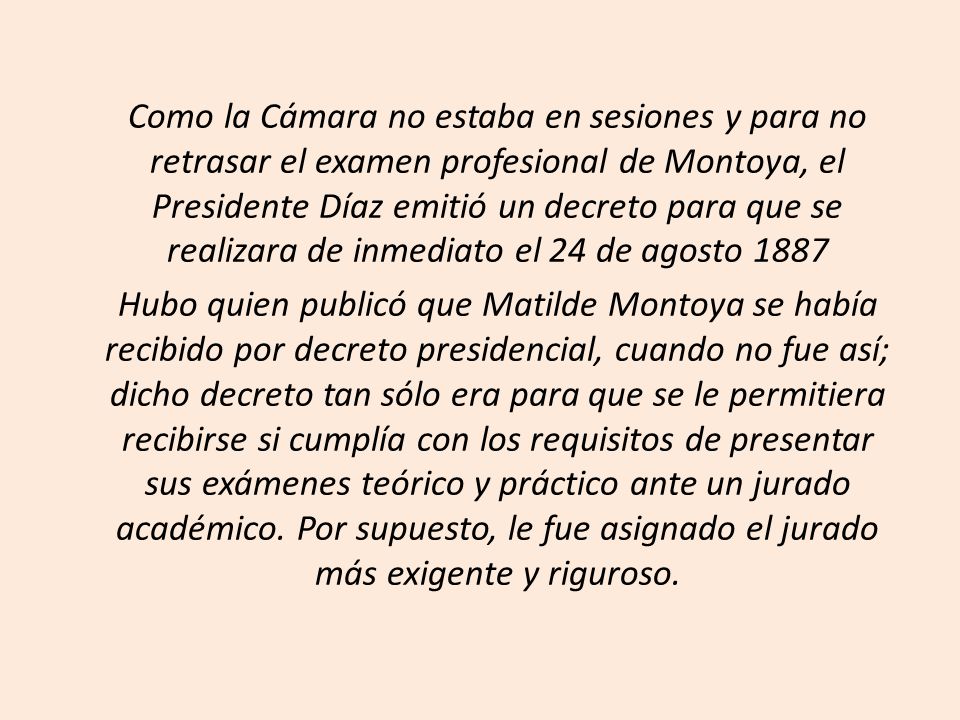 Como la Cámara no estaba en sesiones y para no retrasar el examen profesional de Montoya, el Presidente Díaz emitió un decreto para que se realizara de inmediato el 24 de agosto 1887

Hubo quien publicó que Matilde Montoya se había recibido por decreto presidencial, cuando no fue así; dicho decreto tan sólo era para que se le permitiera recibirse si cumplía con los requisitos de presentar sus exámenes teórico y práctico ante un jurado académico. Por supuesto, le fue asignado el jurado más exigente y riguroso.